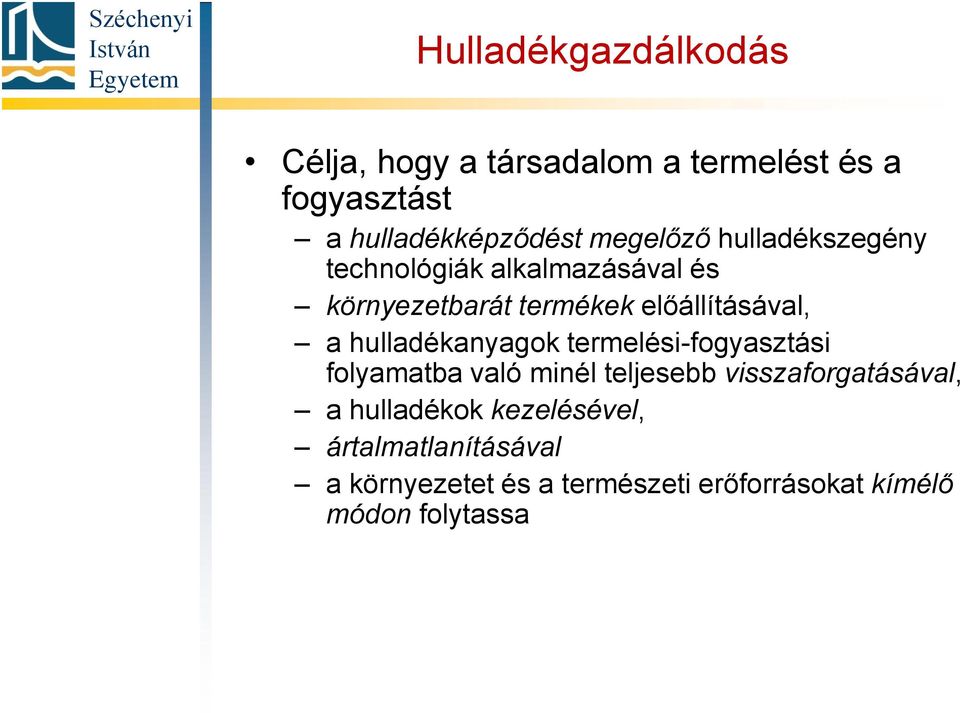 Széchenyi
István
Egyetem

Hulladékgazdálkodás

• Célja, hogy a társadalom a termelést és a fogyasztást
– a hulladékképződést megelőző hulladékszegény technológiák alkalmazásával és
– környezetbarát termékek előállításával,
– a hulladékanyagok termelési-fogyasztási folyamatba való minél teljesebb visszaforgatásával,
– a hulladékok kezelésével,
– ártalmatlanításával
– a környezetet és a természeti erőforrásokat kímélő módon folytassa